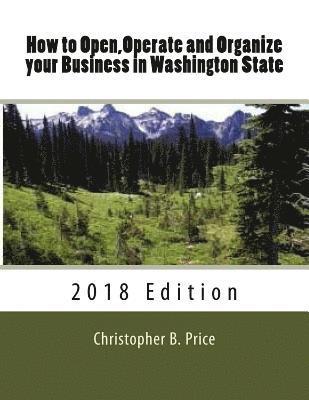 How to Open,Operate and Organize your Business in Washington State

2018 Edition

Christopher B. Price